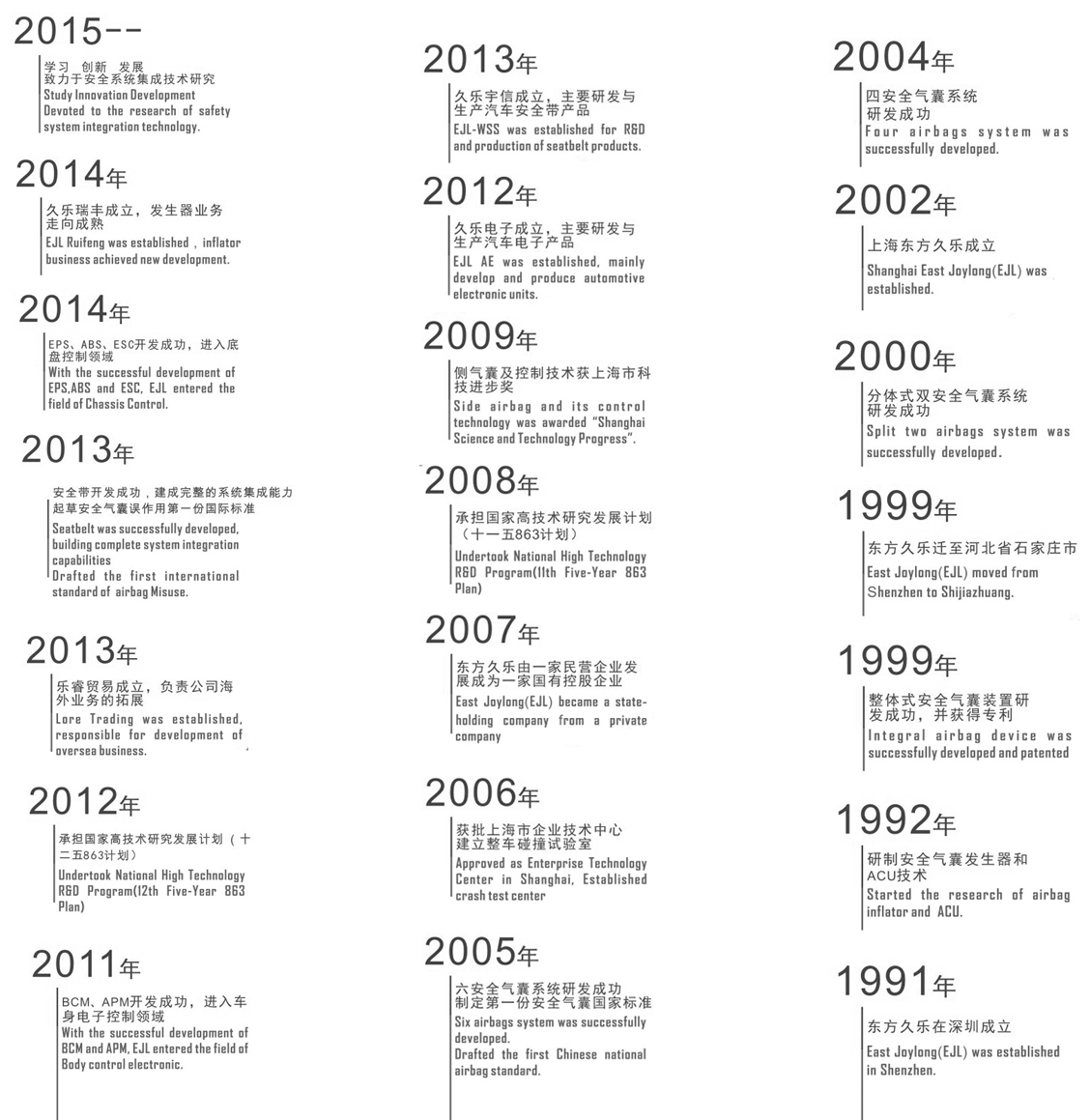 2015--

学习 创新 发展
致力于安全系统集成技术研究
Study Innovation Development
Devoted to the research of safety system integration technology.

2014年

久乐瑞丰成立，发生器业务走向成熟
EJL Ruifeng was established，inflator business achieved new development.

2014年

EPS、ABS、ESC开发成功，进入底盘控制领域
With the successful development of EPS,ABS and ESC, EJL entered the field of Chassis Control.

2013年

安全带开发成功，建成完整的系统集成能力
起草安全气囊误作用第一份国际标准
Seatbelt was successfully developed, building complete system integration capabilities
Drafted the first international standard of airbag Misuse.

2013年

乐睿贸易成立，负责公司海外业务的拓展
Lore Trading was established, responsible for development of oversea business.

2012年

承担国家高技术研究发展计划（十二五863计划）
Undertook National High Technology R&D Program(12th Five-Year 863 Plan)

2011年

BCM、APM开发成功，进入车身电子控制领域
With the successful development of BCM and APM, EJL entered the field of Body control electronic.

2013年

久乐宇信成立，主要研发与生产汽车安全带产品
EJL-WSS was established for R&D and production of seatbelt products.

2012年

久乐电子成立，主要研发与生产汽车电子产品
EJL AE was established, mainly develop and produce automotive electronic units.

2009年

侧气囊及控制技术获上海市科技进步奖
Side airbag and its control technology was awarded "Shanghai Science and Technology Progress".

2008年

承担国家高技术研究发展计划（十一五863计划）
Undertook National High Technology R&D Program(11th Five-Year 863 Plan)

2007年

东方久乐由一家民营企业发展成为一家国有控股企业
East Joylong(EJL) became a state-holding company from a private company

2006年

获批上海市企业技术中心
建立整车碰撞试验室
Approved as Enterprise Technology Center in Shanghai, Established crash test center

2005年

六安全气囊系统研发成功
制定第一份安全气囊国家标准
Six airbags system was successfully developed.
Drafted the first Chinese national airbag standard.

2004年

四安全气囊系统研发成功
Four airbags system was successfully developed.

2002年

上海东方久乐成立
Shanghai East Joylong(EJL) was established.

2000年

分体式双安全气囊系统研发成功
Split two airbags system was successfully developed.

1999年

东方久乐迁至河北省石家庄市
East Joylong(EJL) moved from Shenzhen to Shijiazhuang.

1999年

整体式安全气囊装置研发成功，并获得专利
Integral airbag device was successfully developed and patented

1992年

研制安全气囊发生器和ACU技术
Started the research of airbag inflator and ACU.

1991年

东方久乐在深圳成立
East Joylong(EJL) was established in Shenzhen.